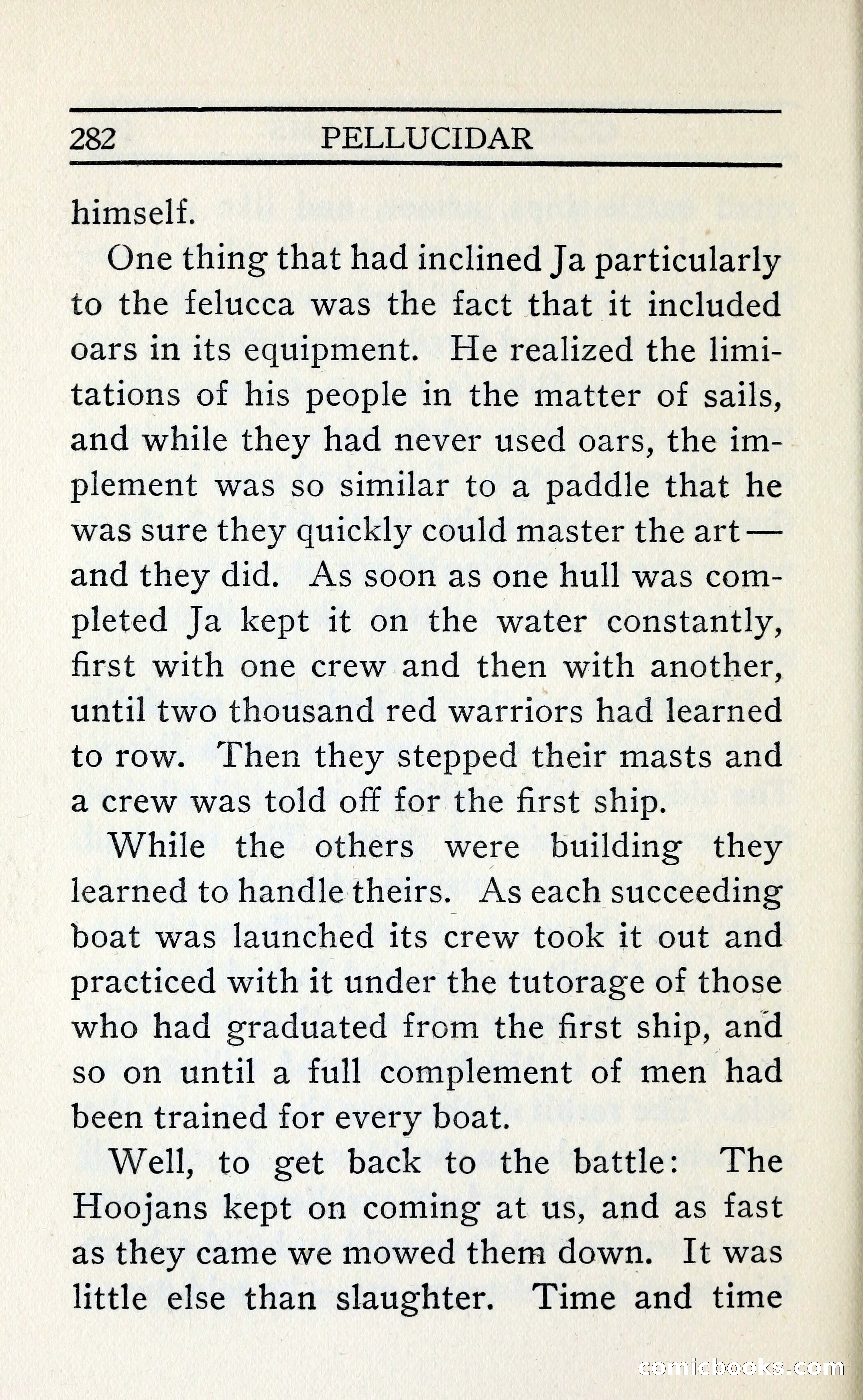 282 PELLUCIDAR

himself.

One thing that had inclined Ja particularly to the felucca was the fact that it included oars in its equipment. He realized the limitations of his people in the matter of sails, and while they had never used oars, the implement was so similar to a paddle that he was sure they quickly could master the art—and they did. As soon as one hull was completed Ja kept it on the water constantly, first with one crew and then with another, until two thousand red warriors had learned to row. Then they stepped their masts and a crew was told off for the first ship.

While the others were building they learned to handle theirs. As each succeeding boat was launched its crew took it out and practiced with it under the tutorage of those who had graduated from the first ship, and so on until a full complement of men had been trained for every boat.

Well, to get back to the battle: The Hoojans kept on coming at us, and as fast as they came we mowed them down. It was little else than slaughter. Time and time

comicbooks.com